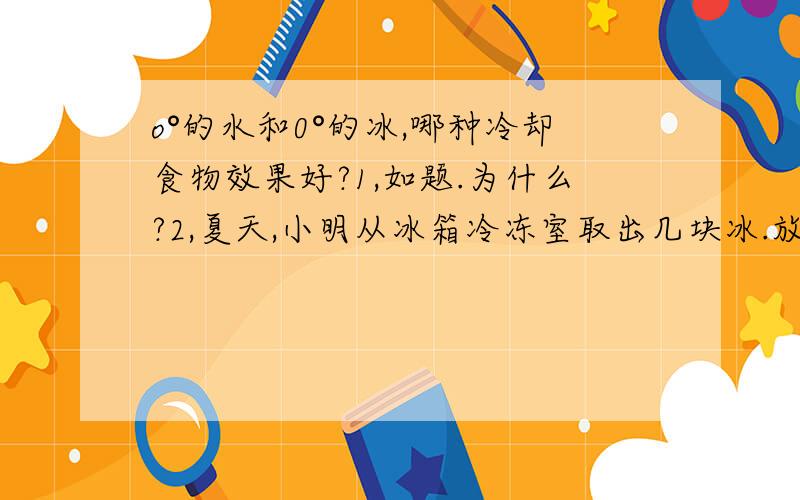 o°的水和0°的冰,哪种冷却食物效果好?1,如题.为什么?2,夏天,小明从冰箱冷冻室取出几块冰.放